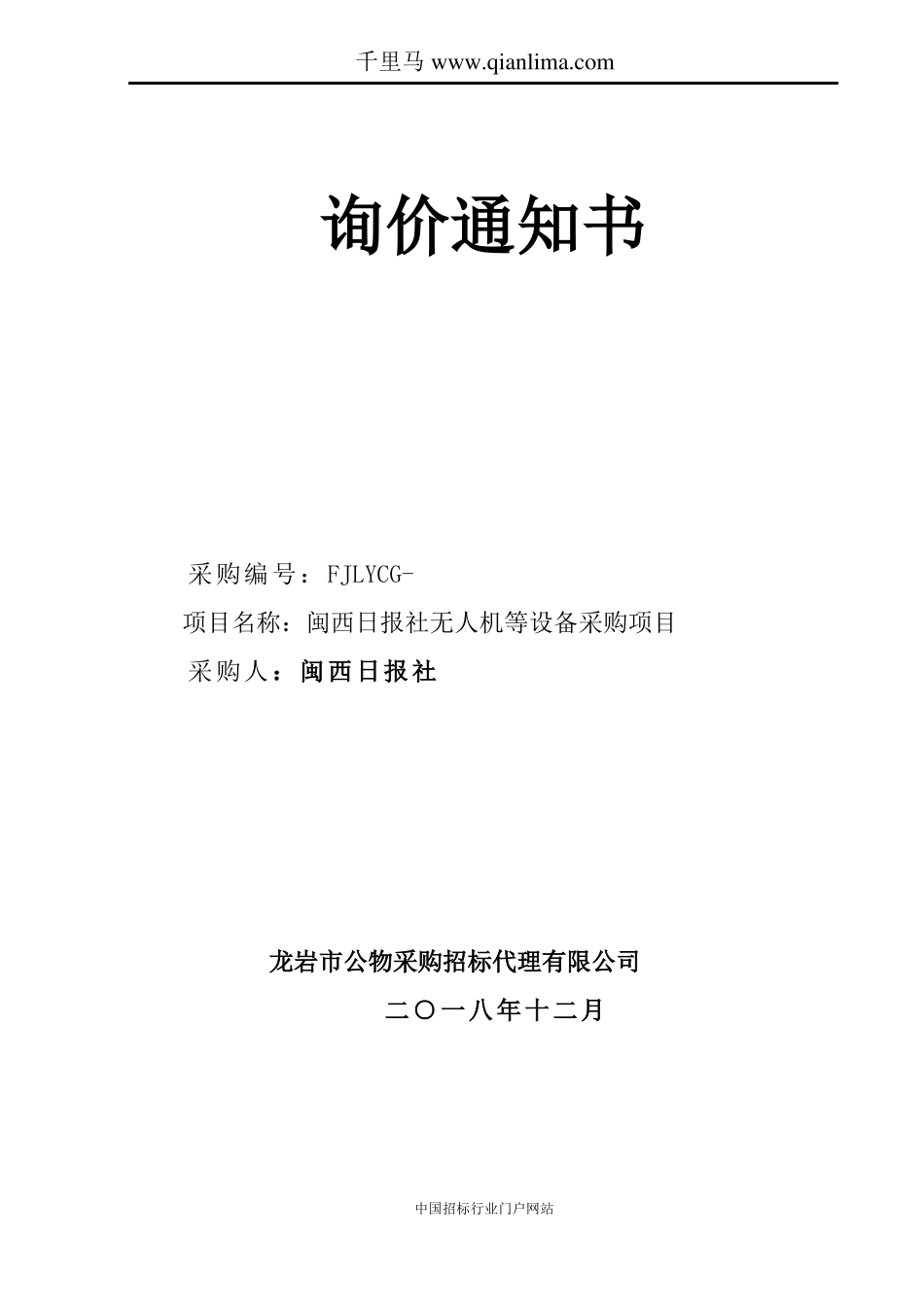 千里马 www.qianlima.com

询价通知书

采购编号：FJLYCG-

项目名称：闽西日报社无人机等设备采购项目

采购人：闽西日报社

龙岩市公物采购招标代理有限公司

二〇一八年十二月

中国招标行业门户网站